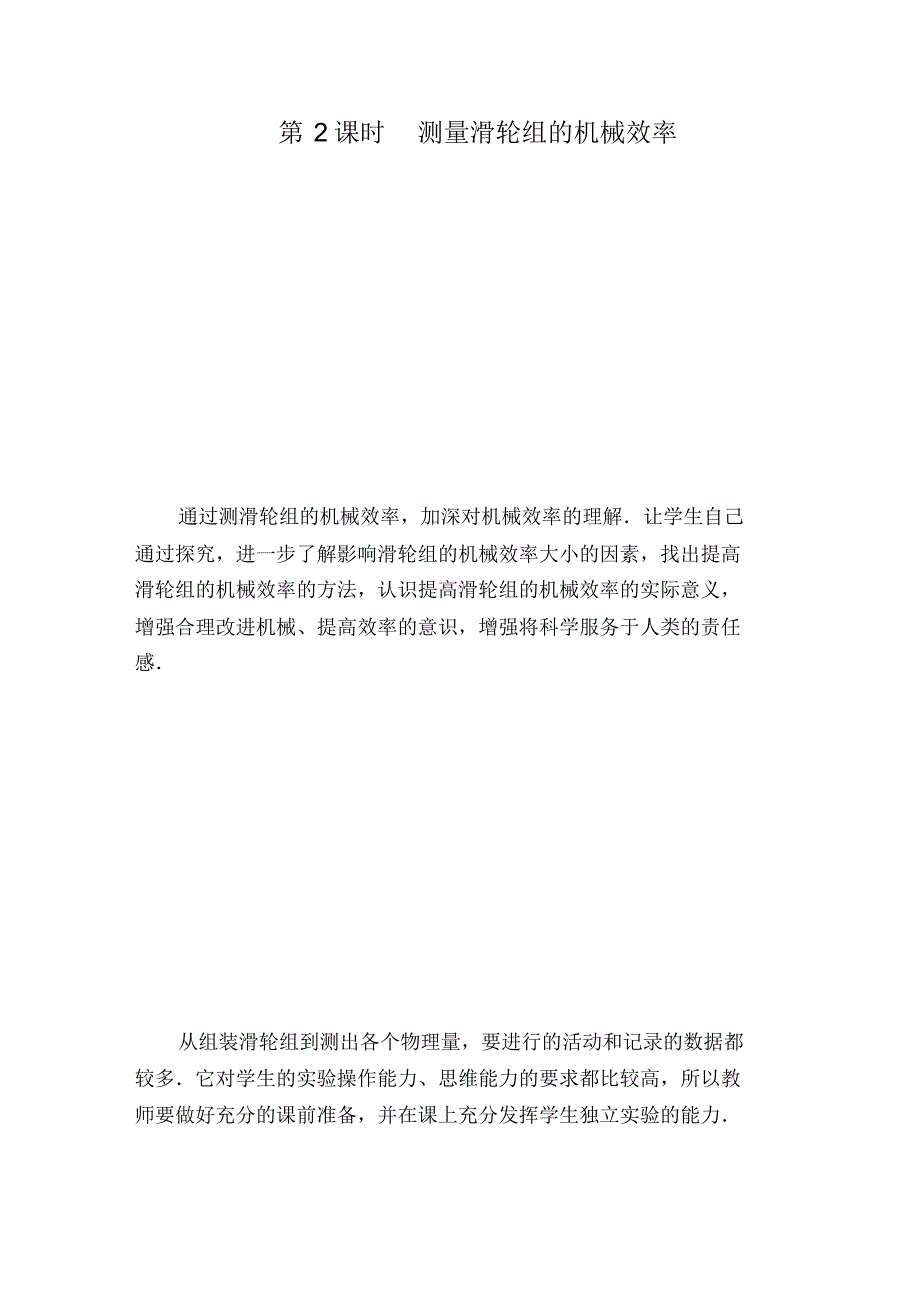 第 2 课时　测量滑轮组的机械效率

通过测滑轮组的机械效率，加深对机械效率的理解．让学生自己通过探究，进一步了解影响滑轮组的机械效率大小的因素，找出提高滑轮组的机械效率的方法，认识提高滑轮组的机械效率的实际意义，增强合理改进机械、提高效率的意识，增强将科学服务于人类的责任感．

从组装滑轮组到测出各个物理量，要进行的活动和记录的数据都较多．它对学生的实验操作能力、思维能力的要求都比较高，所以教师要做好充分的课前准备，并在课上充分发挥学生独立实验的能力．